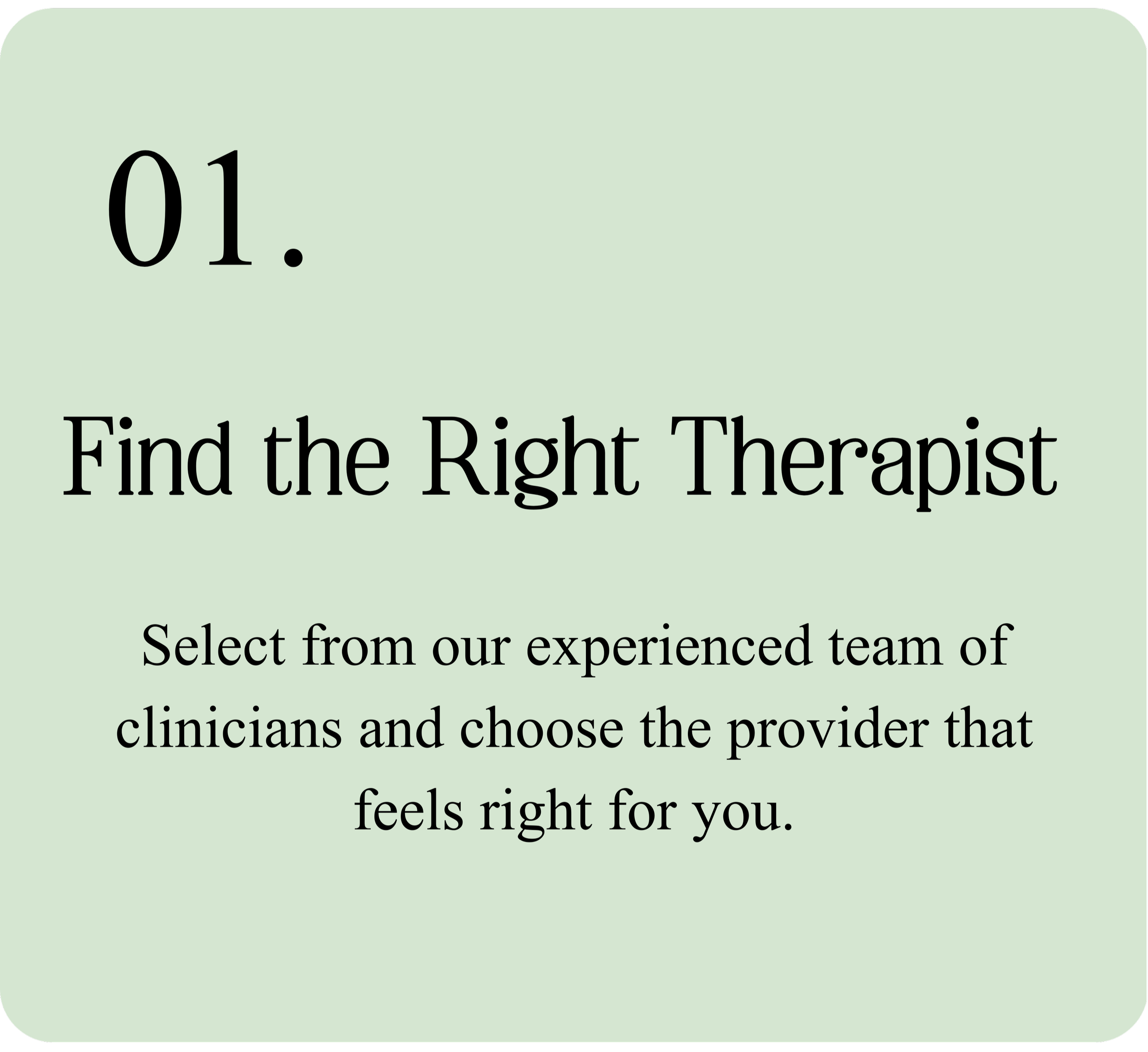 01.

Find the Right Therapist

Select from our experienced team of clinicians and choose the provider that feels right for you.